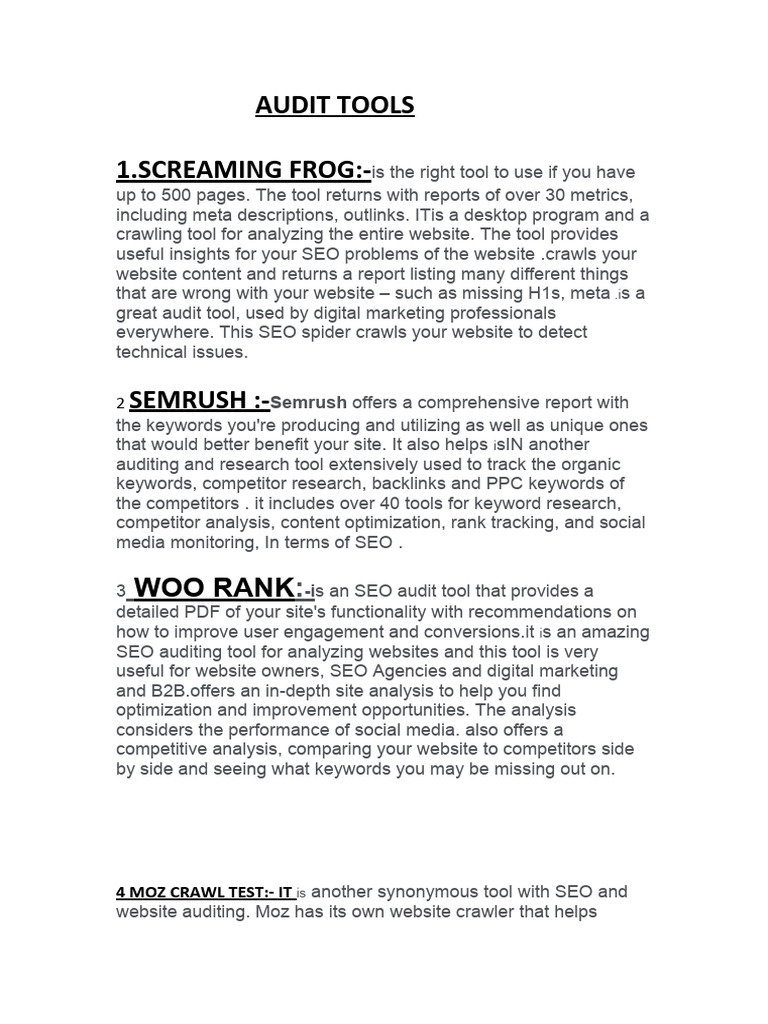 AUDIT TOOLS

1.SCREAMING FROG:-is the right tool to use if you have up to 500 pages. The tool returns with reports of over 30 metrics, including meta descriptions, outlinks. ITis a desktop program and a crawling tool for analyzing the entire website. The tool provides useful insights for your SEO problems of the website .crawls your website content and returns a report listing many different things that are wrong with your website – such as missing H1s, meta .is a great audit tool, used by digital marketing professionals everywhere. This SEO spider crawls your website to detect technical issues.

2 SEMRUSH :-Semrush offers a comprehensive report with the keywords you're producing and utilizing as well as unique ones that would better benefit your site. It also helps isIN another auditing and research tool extensively used to track the organic keywords, competitor research, backlinks and PPC keywords of the competitors . it includes over 40 tools for keyword research, competitor analysis, content optimization, rank tracking, and social media monitoring, In terms of SEO .

3 WOO RANK:-is an SEO audit tool that provides a detailed PDF of your site's functionality with recommendations on how to improve user engagement and conversions.it is an amazing SEO auditing tool for analyzing websites and this tool is very useful for website owners, SEO Agencies and digital marketing and B2B.offers an in-depth site analysis to help you find optimization and improvement opportunities. The analysis considers the performance of social media. also offers a competitive analysis, comparing your website to competitors side by side and seeing what keywords you may be missing out on.

4 MOZ CRAWL TEST:- IT is another synonymous tool with SEO and website auditing. Moz has its own website crawler that helps